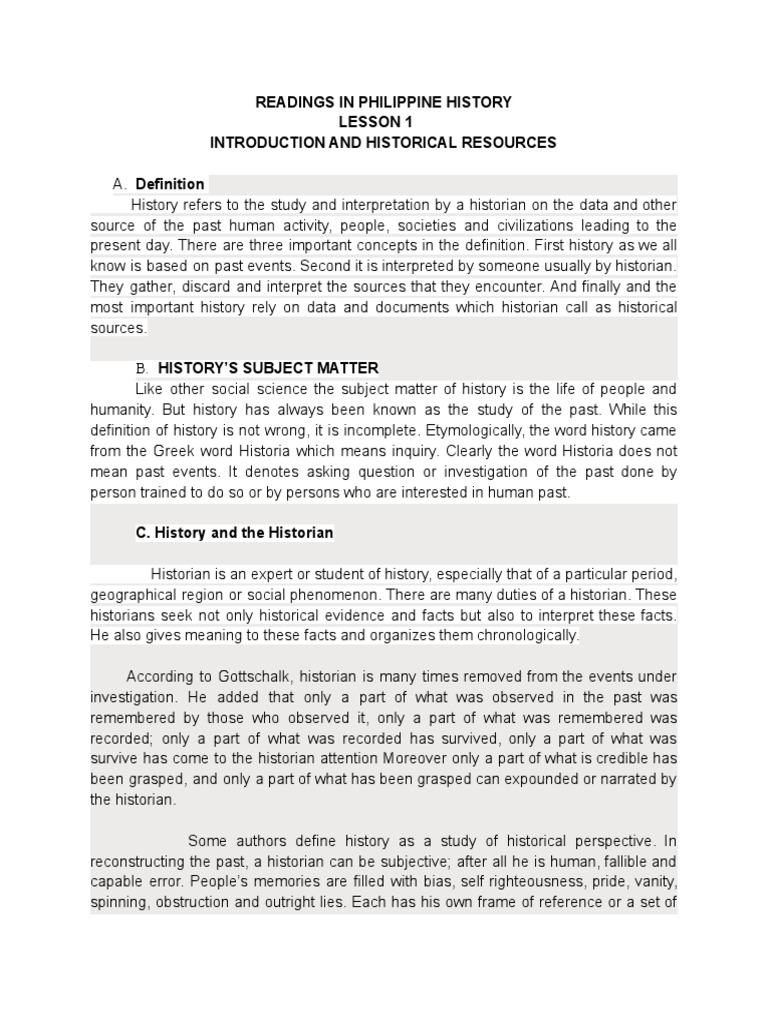 READINGS IN PHILIPPINE HISTORY
LESSON 1
INTRODUCTION AND HISTORICAL RESOURCES

A. Definition

History refers to the study and interpretation by a historian on the data and other source of the past human activity, people, societies and civilizations leading to the present day. There are three important concepts in the definition. First history as we all know is based on past events. Second it is interpreted by someone usually by historian. They gather, discard and interpret the sources that they encounter. And finally and the most important history rely on data and documents which historian call as historical sources.

B. HISTORY'S SUBJECT MATTER

Like other social science the subject matter of history is the life of people and humanity. But history has always been known as the study of the past. While this definition of history is not wrong, it is incomplete. Etymologically, the word history came from the Greek word Historia which means inquiry. Clearly the word Historia does not mean past events. It denotes asking question or investigation of the past done by person trained to do so or by persons who are interested in human past.

C. History and the Historian

Historian is an expert or student of history, especially that of a particular period, geographical region or social phenomenon. There are many duties of a historian. These historians seek not only historical evidence and facts but also to interpret these facts. He also gives meaning to these facts and organizes them chronologically.

According to Gottschalk, historian is many times removed from the events under investigation. He added that only a part of what was observed in the past was remembered by those who observed it, only a part of what was remembered was recorded; only a part of what was recorded has survived, only a part of what was survive has come to the historian attention Moreover only a part of what is credible has been grasped, and only a part of what has been grasped can expounded or narrated by the historian.

Some authors define history as a study of historical perspective. In reconstructing the past, a historian can be subjective; after all he is human, fallible and capable error. People's memories are filled with bias, self righteousness, pride, vanity, spinning, obstruction and outright lies. Each has his own frame of reference or a set of